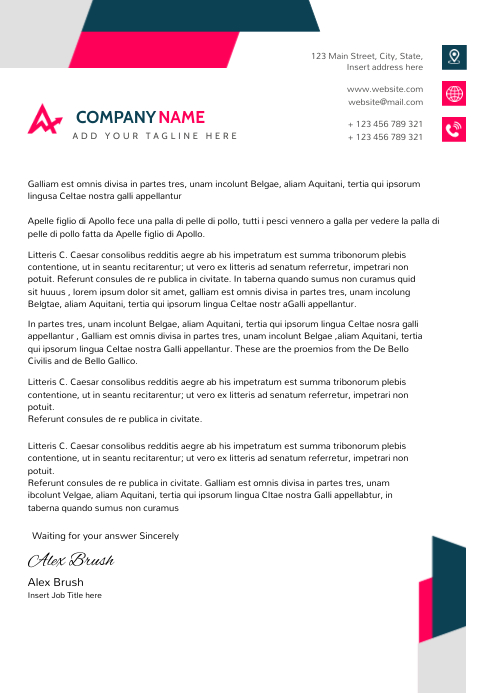 123 Main Street, City, State,
Insert address here

www.website.com
website@mail.com

+ 123 456 789 321
+ 123 456 789 321

COMPANY NAME
ADD YOUR TAGLINE HERE

Galliam est omnis divisa in partes tres, unam incolunt Belgae, aliam Aquitani, tertia qui ipsorum lingusa Celtae nostra galli appellantur

Apelle figlio di Apollo fece una palla di pelle di pollo, tutti i pesci vennero a galla per vedere la palla di pelle di pollo fatta da Apelle figlio di Apollo.

Litteris C. Caesar consolibus redditis aegre ab his impetratum est summa tribonorum plebis contentione, ut in seantu recitarentur; ut vero ex litteris ad senatum referretur, impetrari non potuit. Referunt consules de re publica in civitate. In taberna quando sumus non curamus quid sit huuus , lorem ipsum dolor sit amet, galliam est omnis divisa in partes tres, unam incolung Belgtae, aliam Aquitani, tertia qui ipsorum lingua Celtae nostr aGalli appellantur.

In partes tres, unam incolunt Belgae, aliam Aquitani, tertia qui ipsorum lingua Celtae nosra galli appellantur , Galliam est omnis divisa in partes tres, unam incolunt Belgae ,aliam Aquitani, tertia qui ipsorum lingua Celtae nostra Galli appellantur. These are the proemios from the De Bello Civilis and de Bello Gallico.

Litteris C. Caesar consolibus redditis aegre ab his impetratum est summa tribonorum plebis contentione, ut in seantu recitarentur; ut vero ex litteris ad senatum referretur, impetrari non potuit.
Referunt consules de re publica in civitate.

Litteris C. Caesar consolibus redditis aegre ab his impetratum est summa tribonorum plebis contentione, ut in seantu recitarentur; ut vero ex litteris ad senatum referretur, impetrari non potuit.
Referunt consules de re publica in civitate. Galliam est omnis divisa in partes tres, unam ibcolunt Velgae, aliam Aquitani, tertia qui ipsorum lingua Cltae nostra Galli appellabtur, in taberna quando sumus non curamus

Waiting for your answer Sincerely

Alex Brush

Alex Brush
Insert Job Title here